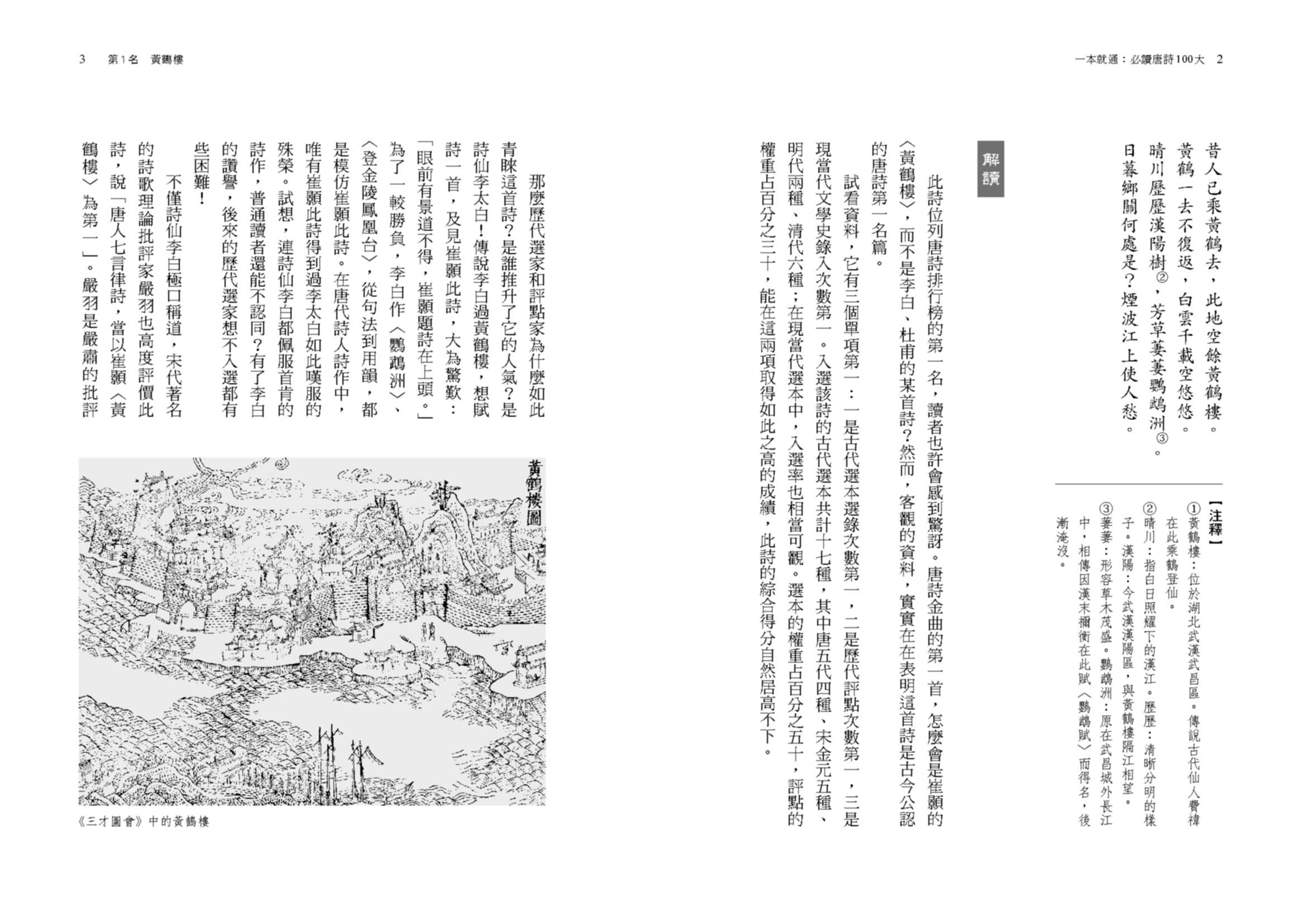 一本就通：必讀唐詩100大　2

昔人已乘黃鶴去，此地空餘黃鶴樓。
黃鶴一去不復返，白雲千載空悠悠。
晴川歷歷漢陽樹②，芳草萋萋鸚鵡洲③。
日暮鄉關何處是？煙波江上使人愁。

【注釋】
①黃鶴樓：位於湖北武漢武昌區。傳說古代仙人費禕在此乘鶴登仙。
②晴川：指白日照耀下的漢江。歷歷：清晰分明的樣子。漢陽：今武漢漢陽區，與黃鶴樓隔江相望。
③萋萋：形容草木茂盛。鸚鵡洲：原在武昌城外長江中，相傳因漢末禰衡在此賦〈鸚鵡賦〉而得名，後漸淹沒。

解讀

此詩位列唐詩排行榜的第一名，讀者也許會感到驚訝。唐詩金曲的第一首，怎麼會是崔顥的〈黃鶴樓〉，而不是李白、杜甫的某首詩？然而，客觀的資料，實實在在表明這首詩是古今公認的唐詩第一名篇。

試看資料，它有三個單項第一：一是古代選本選錄次數第一，二是歷代評點次數第一，三是現當代文學史錄入次數第一。入選該詩的古代選本共計十七種，其中唐五代四種、宋金元五種、明代兩種、清代六種；在現當代選本中，入選率也相當可觀。選本的權重占百分之五十，評點的權重占百分之三十，能在這兩項取得如此之高的成績，此詩的綜合得分自然居高不下。

3　第1名　黃鶴樓

那麼歷代選家和評點家為什麼如此青睞這首詩？是誰推升了它的人氣？是詩仙李太白！傳說李白過黃鶴樓，想賦詩一首，及見崔顥此詩，大為驚歎：「眼前有景道不得，崔顥題詩在上頭。」為了一較勝負，李白作〈鸚鵡洲〉、〈登金陵鳳凰台〉，從句法到用韻，都是模仿崔顥此詩。在唐代詩人詩作中，唯有崔顥此詩得到過李太白如此嘆服的殊榮。試想，連詩仙李白都佩服首肯的詩作，普通讀者還能不認同？有了李白的讚譽，後來的歷代選家想不入選都有些困難！

不僅詩仙李白極口稱道，宋代著名的詩歌理論批評家嚴羽也高度評價此詩，說「唐人七言律詩，當以崔顥〈黃鶴樓〉為第一」。嚴羽是嚴肅的批評

黃鶴樓圖

《三才圖會》中的黃鶴樓